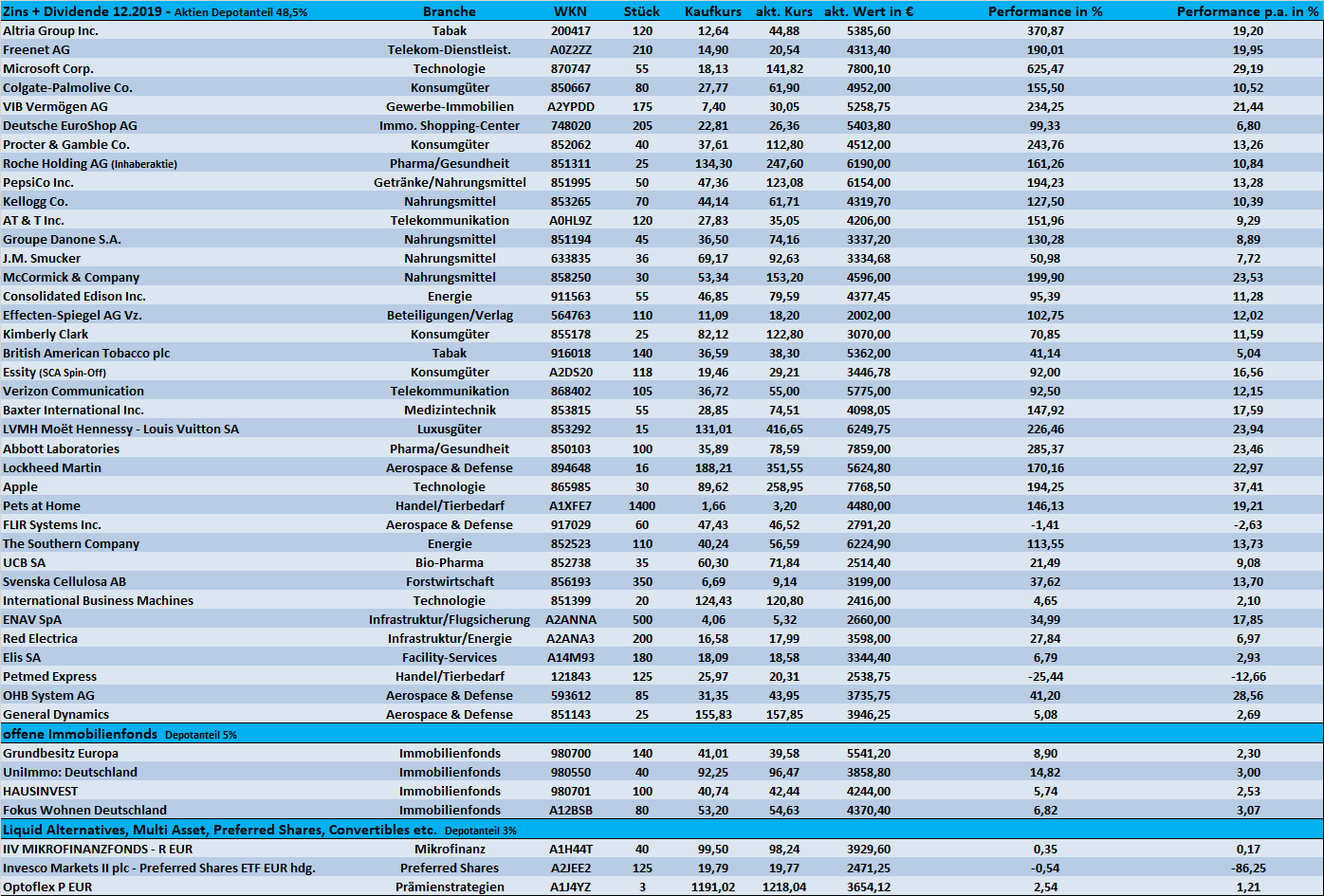 | Zins + Dividende 12.2019 - Aktien Depotanteil 48,5% | Branche | WKN | Stück | Kaufkurs | akt. Kurs | akt. Wert in € | Performance in % | Performance p.a. in % |
|---|---|---|---|---|---|---|---|---|
| Altria Group Inc. | Tabak | 200417 | 120 | 12,64 | 44,88 | 5385,60 | 370,87 | 19,20 |
| Freenet AG | Telekom-Dienstleist. | A0Z2ZZ | 210 | 14,90 | 20,54 | 4313,40 | 190,01 | 19,95 |
| Microsoft Corp. | Technologie | 870747 | 55 | 18,13 | 141,82 | 7800,10 | 625,47 | 29,19 |
| Colgate-Palmolive Co. | Konsumgüter | 850667 | 80 | 27,77 | 61,90 | 4952,00 | 155,50 | 10,52 |
| VIB Vermögen AG | Gewerbe-Immobilien | A2YPDD | 175 | 7,40 | 30,05 | 5258,75 | 234,25 | 21,44 |
| Deutsche EuroShop AG | Immo. Shopping-Center | 748020 | 205 | 22,81 | 26,36 | 5403,80 | 99,33 | 6,80 |
| Procter & Gamble Co. | Konsumgüter | 852062 | 40 | 37,61 | 112,80 | 4512,00 | 243,76 | 13,26 |
| Roche Holding AG (Inhaberaktie) | Pharma/Gesundheit | 851311 | 25 | 134,30 | 247,60 | 6190,00 | 161,26 | 10,84 |
| PepsiCo Inc. | Getränke/Nahrungsmittel | 851995 | 50 | 47,36 | 123,08 | 6154,00 | 194,23 | 13,28 |
| Kellogg Co. | Nahrungsmittel | 853265 | 70 | 44,14 | 61,71 | 4319,70 | 127,50 | 10,39 |
| AT & T Inc. | Telekommunikation | A0HL9Z | 120 | 27,83 | 35,05 | 4206,00 | 151,96 | 9,29 |
| Groupe Danone S.A. | Nahrungsmittel | 851194 | 45 | 36,50 | 74,16 | 3337,20 | 130,28 | 8,89 |
| J.M. Smucker | Nahrungsmittel | 633835 | 36 | 69,17 | 92,63 | 3334,68 | 50,98 | 7,72 |
| McCormick & Company | Nahrungsmittel | 858250 | 30 | 53,34 | 153,20 | 4596,00 | 199,90 | 23,53 |
| Consolidated Edison Inc. | Energie | 911563 | 55 | 46,85 | 79,59 | 4377,45 | 95,39 | 11,28 |
| Effecten-Spiegel AG Vz. | Beteiligungen/Verlag | 564763 | 110 | 11,09 | 18,20 | 2002,00 | 102,75 | 12,02 |
| Kimberly Clark | Konsumgüter | 855178 | 25 | 82,12 | 122,80 | 3070,00 | 70,85 | 11,59 |
| British American Tobacco plc | Tabak | 916018 | 140 | 36,59 | 38,30 | 5362,00 | 41,14 | 5,04 |
| Essity (SCA Spin-Off) | Konsumgüter | A2DS20 | 118 | 19,46 | 29,21 | 3446,78 | 92,00 | 16,56 |
| Verizon Communication | Telekommunikation | 868402 | 105 | 36,72 | 55,00 | 5775,00 | 92,50 | 12,15 |
| Baxter International Inc. | Medizintechnik | 853815 | 55 | 28,85 | 74,51 | 4098,05 | 147,92 | 17,59 |
| LVMH Moët Hennessy - Louis Vuitton SA | Luxusgüter | 853292 | 15 | 131,01 | 416,65 | 6249,75 | 226,46 | 23,94 |
| Abbott Laboratories | Pharma/Gesundheit | 850103 | 100 | 35,89 | 78,59 | 7859,00 | 285,37 | 23,46 |
| Lockheed Martin | Aerospace & Defense | 894648 | 16 | 188,21 | 351,55 | 5624,80 | 170,16 | 22,97 |
| Apple | Technologie | 865985 | 30 | 89,62 | 258,95 | 7768,50 | 194,25 | 37,41 |
| Pets at Home | Handel/Tierbedarf | A1XFE7 | 1400 | 1,66 | 3,20 | 4480,00 | 146,13 | 19,21 |
| FLIR Systems Inc. | Aerospace & Defense | 917029 | 60 | 47,43 | 46,52 | 2791,20 | -1,41 | -2,63 |
| The Southern Company | Energie | 852523 | 110 | 40,24 | 56,59 | 6224,90 | 113,55 | 13,73 |
| UCB SA | Bio-Pharma | 852738 | 35 | 60,30 | 71,84 | 2514,40 | 21,49 | 9,08 |
| Svenska Cellulosa AB | Forstwirtschaft | 856193 | 350 | 6,69 | 9,14 | 3199,00 | 37,62 | 13,70 |
| International Business Machines | Technologie | 851399 | 20 | 124,43 | 120,80 | 2416,00 | 4,65 | 2,10 |
| ENAV SpA | Infrastruktur/Flugsicherung | A2ANNA | 500 | 4,06 | 5,32 | 2660,00 | 34,99 | 17,85 |
| Red Electrica | Infrastruktur/Energie | A2ANA3 | 200 | 16,58 | 17,99 | 3598,00 | 27,84 | 6,97 |
| Elis SA | Facility-Services | A14M93 | 180 | 18,09 | 18,58 | 3344,40 | 6,79 | 2,93 |
| Petmed Express | Handel/Tierbedarf | 121843 | 125 | 25,97 | 20,31 | 2538,75 | -25,44 | -12,66 |
| OHB System AG | Aerospace & Defense | 593612 | 85 | 31,35 | 43,95 | 3735,75 | 41,20 | 28,56 |
| General Dynamics | Aerospace & Defense | 851143 | 25 | 155,83 | 157,85 | 3946,25 | 5,08 | 2,69 |
| offene Immobilienfonds Depotanteil 5% | | | | | | | | |
| Grundbesitz Europa | Immobilienfonds | 980700 | 140 | 41,01 | 39,58 | 5541,20 | 8,90 | 2,30 |
| UniImmo: Deutschland | Immobilienfonds | 980550 | 40 | 92,25 | 96,47 | 3858,80 | 14,82 | 3,00 |
| HAUSINVEST | Immobilienfonds | 980701 | 100 | 40,74 | 42,44 | 4244,00 | 5,74 | 2,53 |
| Fokus Wohnen Deutschland | Immobilienfonds | A12BSB | 80 | 53,20 | 54,63 | 4370,40 | 6,82 | 3,07 |
| Liquid Alternatives, Multi Asset, Preferred Shares, Convertibles etc. Depotanteil 3% | | | | | | | | |
| IIV MIKROFINANZFONDS - R EUR | Mikrofinanz | A1H44T | 40 | 99,50 | 98,24 | 3929,60 | 0,35 | 0,17 |
| Invesco Markets II plc - Preferred Shares ETF EUR hdg. | Preferred Shares | A2JEE2 | 125 | 19,79 | 19,77 | 2471,25 | -0,54 | -86,25 |
| Optoflex P EUR | Prämienstrategien | A1J4YZ | 3 | 1191,02 | 1218,04 | 3654,12 | 2,54 | 1,21 |